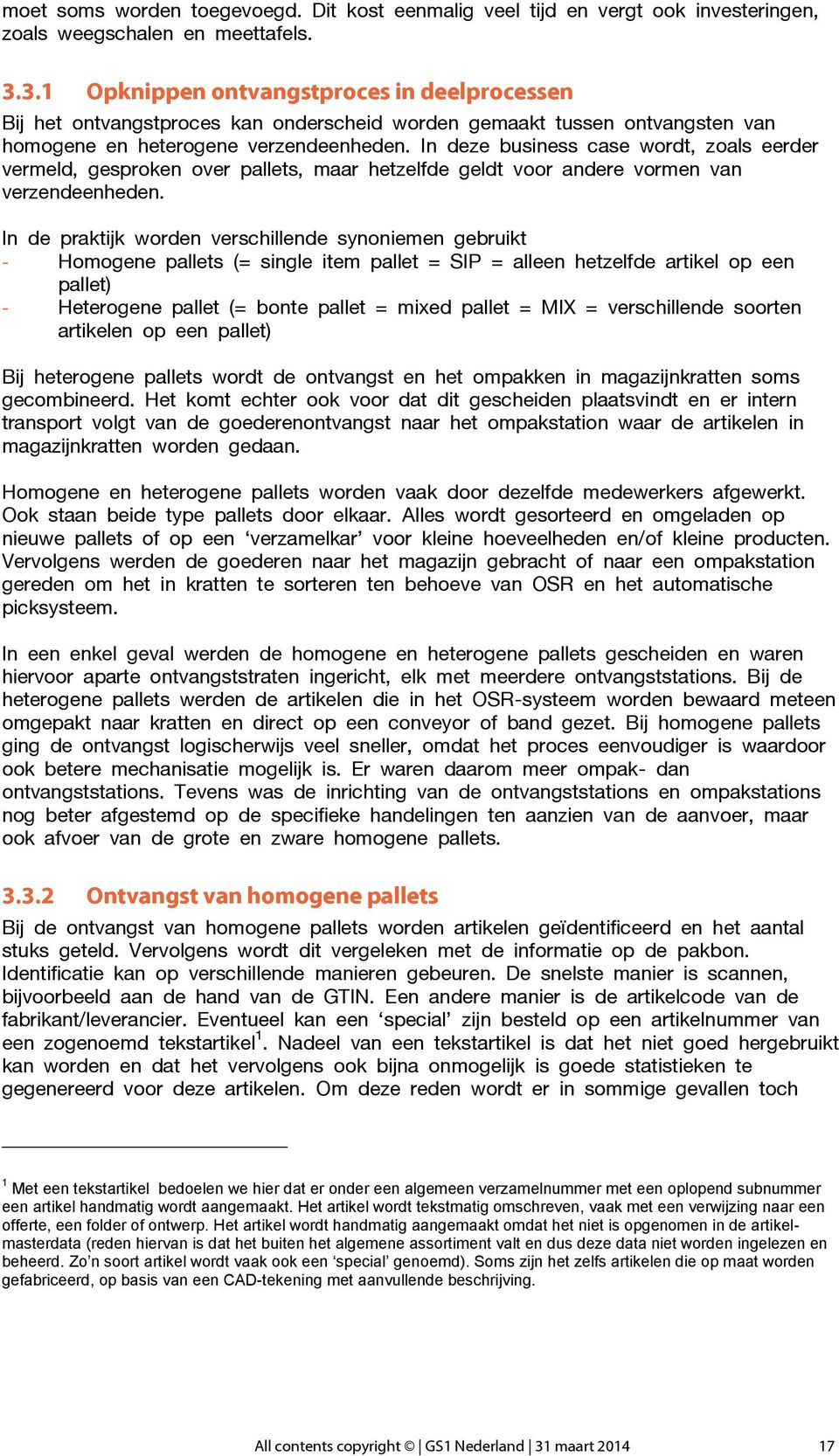 moet soms worden toegevoegd. Dit kost eenmalig veel tijd en vergt ook investeringen, zoals weegschalen en meettafels.

3.3.1 Opknippen ontvangstproces in deelprocessen

Bij het ontvangstproces kan onderscheid worden gemaakt tussen ontvangsten van homogene en heterogene verzendeenheden. In deze business case wordt, zoals eerder vermeld, gesproken over pallets, maar hetzelfde geldt voor andere vormen van verzendeenheden.

In de praktijk worden verschillende synoniemen gebruikt
- Homogene pallets (= single item pallet = SIP = alleen hetzelfde artikel op een pallet)
- Heterogene pallet (= bonte pallet = mixed pallet = MIX = verschillende soorten artikelen op een pallet)

Bij heterogene pallets wordt de ontvangst en het ompakken in magazijnkratten soms gecombineerd. Het komt echter ook voor dat dit gescheiden plaatsvindt en er intern transport volgt van de goederenontvangst naar het ompakstation waar de artikelen in magazijnkratten worden gedaan.

Homogene en heterogene pallets worden vaak door dezelfde medewerkers afgewerkt. Ook staan beide type pallets door elkaar. Alles wordt gesorteerd en omgeladen op nieuwe pallets of op een ‘verzamelkar’ voor kleine hoeveelheden en/of kleine producten. Vervolgens werden de goederen naar het magazijn gebracht of naar een ompakstation gereden om het in kratten te sorteren ten behoeve van OSR en het automatische picksysteem.

In een enkel geval werden de homogene en heterogene pallets gescheiden en waren hiervoor aparte ontvangststraten ingericht, elk met meerdere ontvangststations. Bij de heterogene pallets werden de artikelen die in het OSR-systeem worden bewaard meteen omgepakt naar kratten en direct op een conveyor of band gezet. Bij homogene pallets ging de ontvangst logischerwijs veel sneller, omdat het proces eenvoudiger is waardoor ook betere mechanisatie mogelijk is. Er waren daarom meer ompak- dan ontvangststations. Tevens was de inrichting van de ontvangststations en ompakstations nog beter afgestemd op de specifieke handelingen ten aanzien van de aanvoer, maar ook afvoer van de grote en zware homogene pallets.

3.3.2 Ontvangst van homogene pallets

Bij de ontvangst van homogene pallets worden artikelen geïdentificeerd en het aantal stuks geteld. Vervolgens wordt dit vergeleken met de informatie op de pakbon. Identificatie kan op verschillende manieren gebeuren. De snelste manier is scannen, bijvoorbeeld aan de hand van de GTIN. Een andere manier is de artikelcode van de fabrikant/leverancier. Eventueel kan een ‘special’ zijn besteld op een artikelnummer van een zogenoemd tekstartikel$^1$. Nadeel van een tekstartikel is dat het niet goed hergebruikt kan worden en dat het vervolgens ook bijna onmogelijk is goede statistieken te gegenereerd voor deze artikelen. Om deze reden wordt er in sommige gevallen toch

$^1$ Met een tekstartikel bedoelen we hier dat er onder een algemeen verzamelnummer met een oplopend subnummer een artikel handmatig wordt aangemaakt. Het artikel wordt tekstmatig omschreven, vaak met een verwijzing naar een offerte, een folder of ontwerp. Het artikel wordt handmatig aangemaakt omdat het niet is opgenomen in de artikelmasterdata (reden hiervan is dat het buiten het algemene assortiment valt en dus deze data niet worden ingelezen en beheerd. Zo’n soort artikel wordt vaak ook een ‘special’ genoemd). Soms zijn het zelfs artikelen die op maat worden gefabriceerd, op basis van een CAD-tekening met aanvullende beschrijving.

All contents copyright © | GS1 Nederland | 31 maart 2014 17